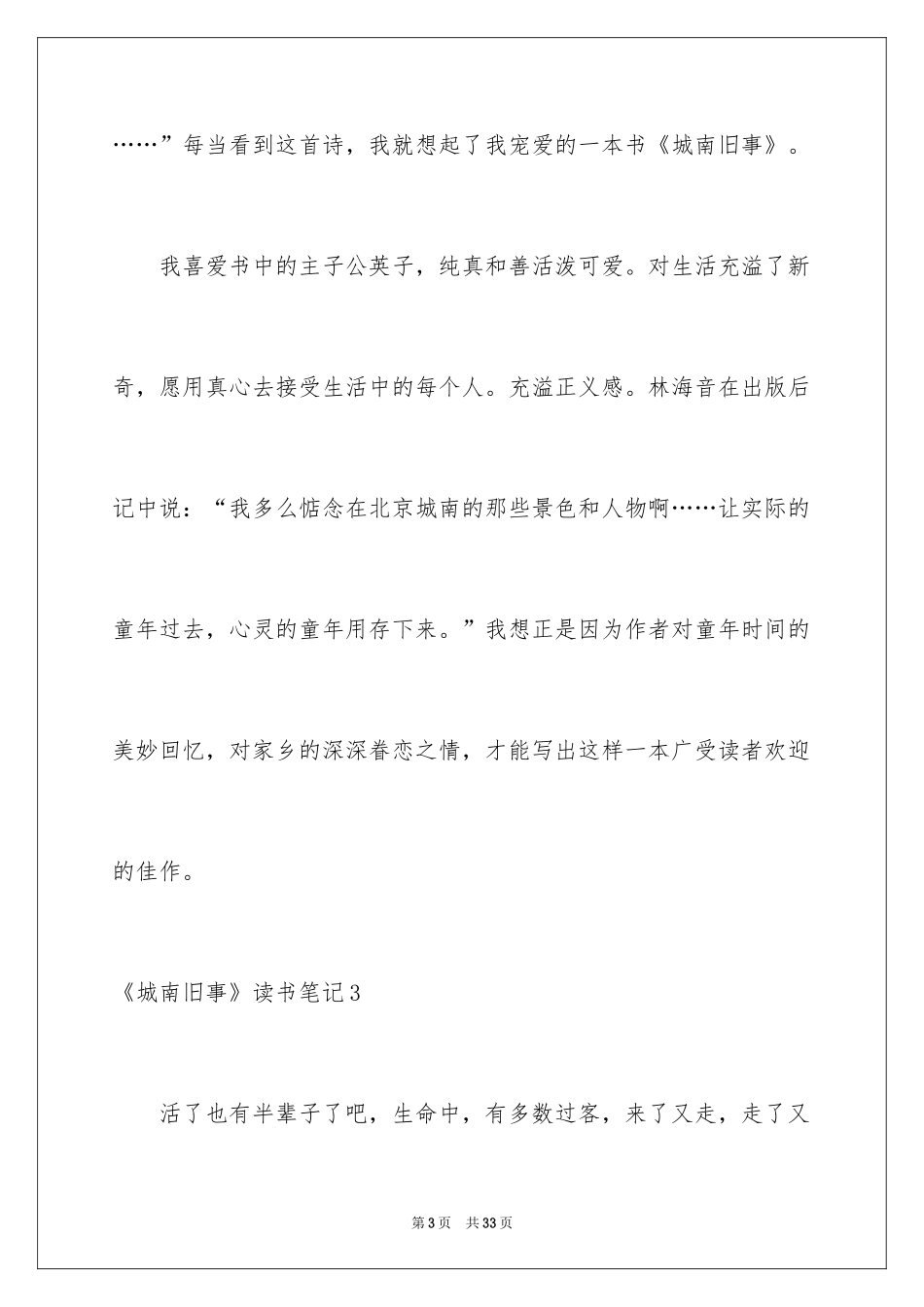 ……”每当看到这首诗，我就想起了我宠爱的一本书《城南旧事》。

我喜爱书中的主子公英子，纯真和善活泼可爱。对生活充溢了新奇，愿用真心去接受生活中的每个人。充溢正义感。林海音在出版后记中说：“我多么惦念在北京城南的那些景色和人物啊……让实际的童年过去，心灵的童年用存下来。”我想正是因为作者对童年时间的美妙回忆，对家乡的深深眷恋之情，才能写出这样一本广受读者欢迎的佳作。

《城南旧事》读书笔记3

活了也有半辈子了吧，生命中，有多数过客，来了又走，走了又

第3页 共33页